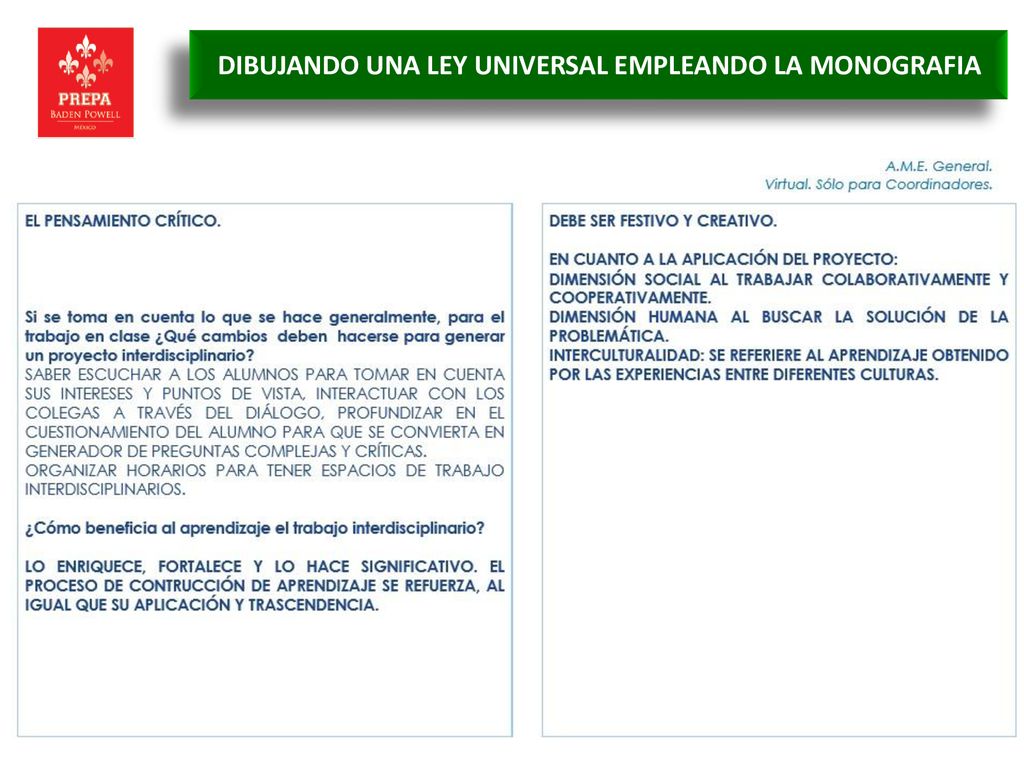 PREPA
BADEN POWELL
MÉXICO

DIBUJANDO UNA LEY UNIVERSAL EMPLEANDO LA MONOGRAFIA

A.M.E. General.
Virtual. Sólo para Coordinadores.

EL PENSAMIENTO CRÍTICO.

Si se toma en cuenta lo que se hace generalmente, para el trabajo en clase ¿Qué cambios deben hacerse para generar un proyecto interdisciplinario?
SABER ESCUCHAR A LOS ALUMNOS PARA TOMAR EN CUENTA SUS INTERESES Y PUNTOS DE VISTA, INTERACTUAR CON LOS COLEGAS A TRAVÉS DEL DIÁLOGO, PROFUNDIZAR EN EL CUESTIONAMIENTO DEL ALUMNO PARA QUE SE CONVIERTA EN GENERADOR DE PREGUNTAS COMPLEJAS Y CRÍTICAS.
ORGANIZAR HORARIOS PARA TENER ESPACIOS DE TRABAJO INTERDISCIPLINARIOS.

¿Cómo beneficia al aprendizaje el trabajo interdisciplinario?

LO ENRIQUECE, FORTALECE Y LO HACE SIGNIFICATIVO. EL PROCESO DE CONTRUCCIÓN DE APRENDIZAJE SE REFUERZA, AL IGUAL QUE SU APLICACIÓN Y TRASCENDENCIA.

DEBE SER FESTIVO Y CREATIVO.

EN CUANTO A LA APLICACIÓN DEL PROYECTO:
DIMENSIÓN SOCIAL AL TRABAJAR COLABORATIVAMENTE Y COOPERATIVAMENTE.
DIMENSIÓN HUMANA AL BUSCAR LA SOLUCIÓN DE LA PROBLEMÁTICA.
INTERCULTURALIDAD: SE REFERIERE AL APRENDIZAJE OBTENIDO POR LAS EXPERIENCIAS ENTRE DIFERENTES CULTURAS.